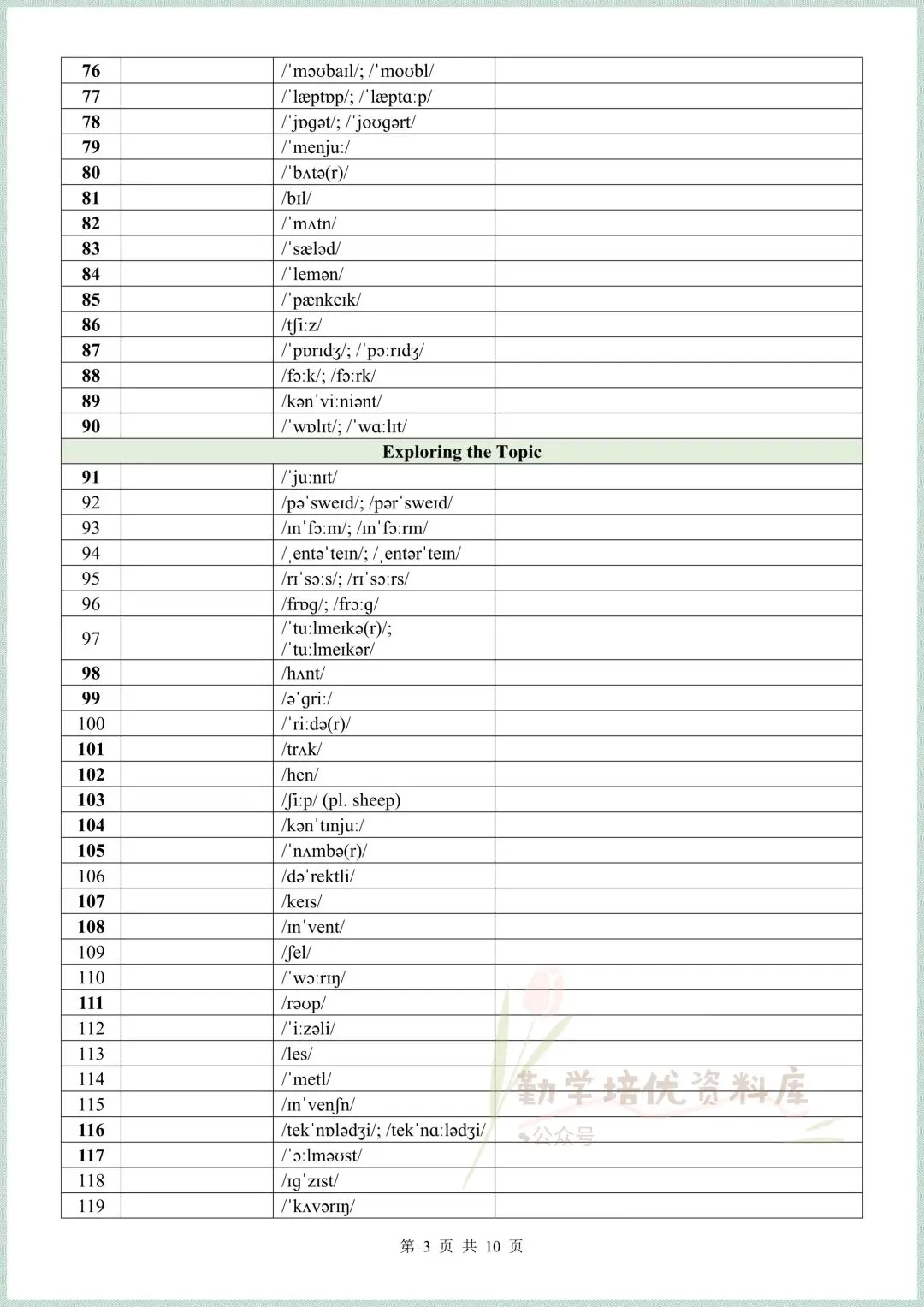 | | | | |
|---|---|---|---|
| 76 | | /ˈməʊbaɪl/; /ˈmoʊbl/ | |
| 77 | | /ˈlæptɒp/; /ˈlæptɑːp/ | |
| 78 | | /ˈjɒɡət/; /ˈjoʊɡərt/ | |
| 79 | | /ˈmenjuː/ | |
| 80 | | /ˈbʌtə(r)/ | |
| 81 | | /bɪl/ | |
| 82 | | /ˈmʌtn/ | |
| 83 | | /ˈsæləd/ | |
| 84 | | /ˈlemən/ | |
| 85 | | /ˈpænkeɪk/ | |
| 86 | | /tʃiːz/ | |
| 87 | | /ˈpɒrɪdʒ/; /ˈpɔːrɪdʒ/ | |
| 88 | | /fɔːk/; /fɔːrk/ | |
| 89 | | /kənˈviːniənt/ | |
| 90 | | /ˈwɒlɪt/; /ˈwɑːlɪt/ | |
| Exploring the Topic | | | |
| 91 | | /ˈjuːnɪt/ | |
| 92 | | /pəˈsweɪd/; /pərˈsweɪd/ | |
| 93 | | /ɪnˈfɔːm/; /ɪnˈfɔːrm/ | |
| 94 | | /ˌentəˈteɪn/; /ˌentərˈteɪn/ | |
| 95 | | /rɪˈsɔːs/; /rɪˈsɔːrs/ | |
| 96 | | /frɒɡ/; /frɔːɡ/ | |
| 97 | | /ˈtuːlmeɪkə(r)/; /ˈtuːlmeɪkər/ | |
| 98 | | /hʌnt/ | |
| 99 | | /əˈɡriː/ | |
| 100 | | /ˈriːdə(r)/ | |
| 101 | | /trʌk/ | |
| 102 | | /hen/ | |
| 103 | | /ʃiːp/ (pl. sheep) | |
| 104 | | /kənˈtɪnjuː/ | |
| 105 | | /ˈnʌmbə(r)/ | |
| 106 | | /dəˈrektli/ | |
| 107 | | /keɪs/ | |
| 108 | | /ɪnˈvent/ | |
| 109 | | /ʃel/ | |
| 110 | | /ˈwɔːrɪŋ/ | |
| 111 | | /rəʊp/ | |
| 112 | | /ˈiːzəli/ | |
| 113 | | /les/ | |
| 114 | | /ˈmetl/ | |
| 115 | | /ɪnˈvenʃn/ | |
| 116 | | /tekˈnɒlədʒi/; /tekˈnɑːlədʒi/ | |
| 117 | | /ˈɔːlməʊst/ | |
| 118 | | /ɪɡˈzɪst/ | |
| 119 | | /ˈkʌvərɪŋ/ | |

勤学培优资料库
公众号

第 3 页 共 10 页